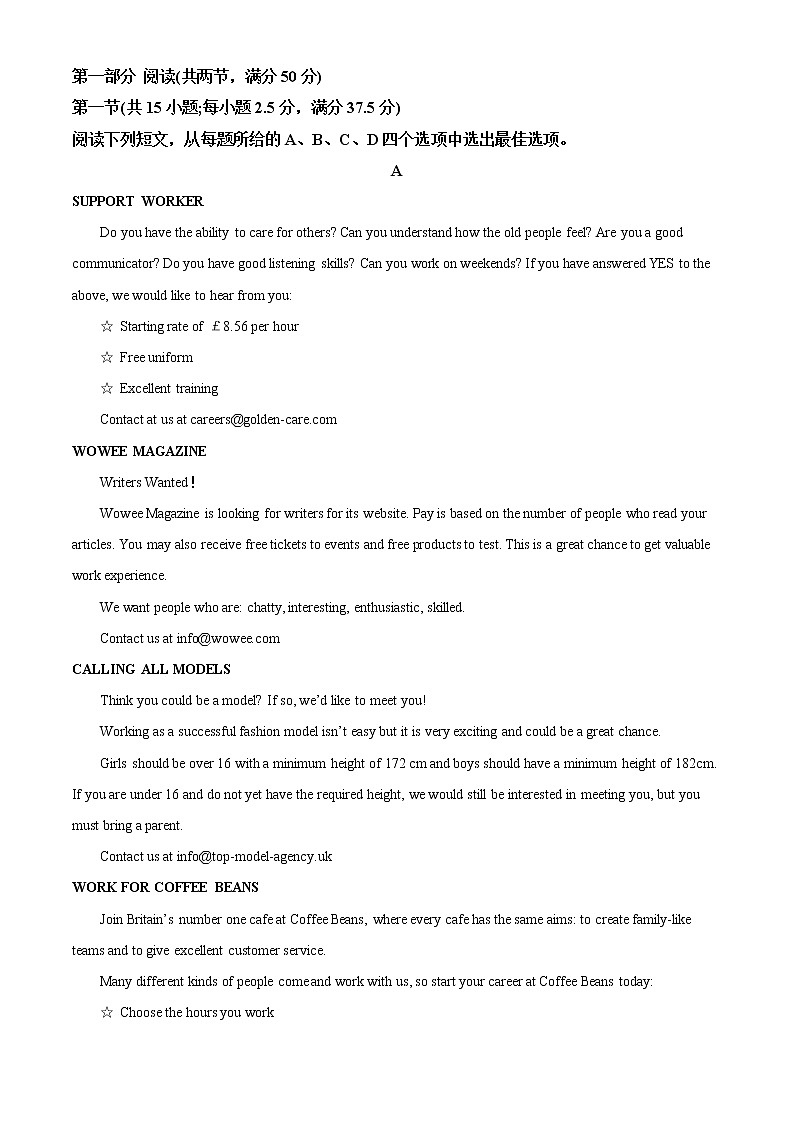 第一部分 阅读(共两节，满分 50 分)
第一节(共 15 小题;每小题 2.5 分，满分 37.5 分)
阅读下列短文，从每题所给的 A、B、C、D 四个选项中选出最佳选项。

A

SUPPORT WORKER

Do you have the ability to care for others? Can you understand how the old people feel? Are you a good communicator? Do you have good listening skills? Can you work on weekends? If you have answered YES to the above, we would like to hear from you:

☆ Starting rate of £8.56 per hour

☆ Free uniform

☆ Excellent training

Contact at us at careers@golden-care.com

WOWEE MAGAZINE

Writers Wanted!

Wowee Magazine is looking for writers for its website. Pay is based on the number of people who read your articles. You may also receive free tickets to events and free products to test. This is a great chance to get valuable work experience.

We want people who are: chatty, interesting, enthusiastic, skilled.

Contact us at info@wowee.com

CALLING ALL MODELS

Think you could be a model? If so, we'd like to meet you!

Working as a successful fashion model isn't easy but it is very exciting and could be a great chance.

Girls should be over 16 with a minimum height of 172 cm and boys should have a minimum height of 182cm. If you are under 16 and do not yet have the required height, we would still be interested in meeting you, but you must bring a parent.

Contact us at info@top-model-agency.uk

WORK FOR COFFEE BEANS

Join Britain's number one cafe at Coffee Beans, where every cafe has the same aims: to create family-like teams and to give excellent customer service.

Many different kinds of people comeand work with us, so start your career at Coffee Beans today:

☆ Choose the hours you work